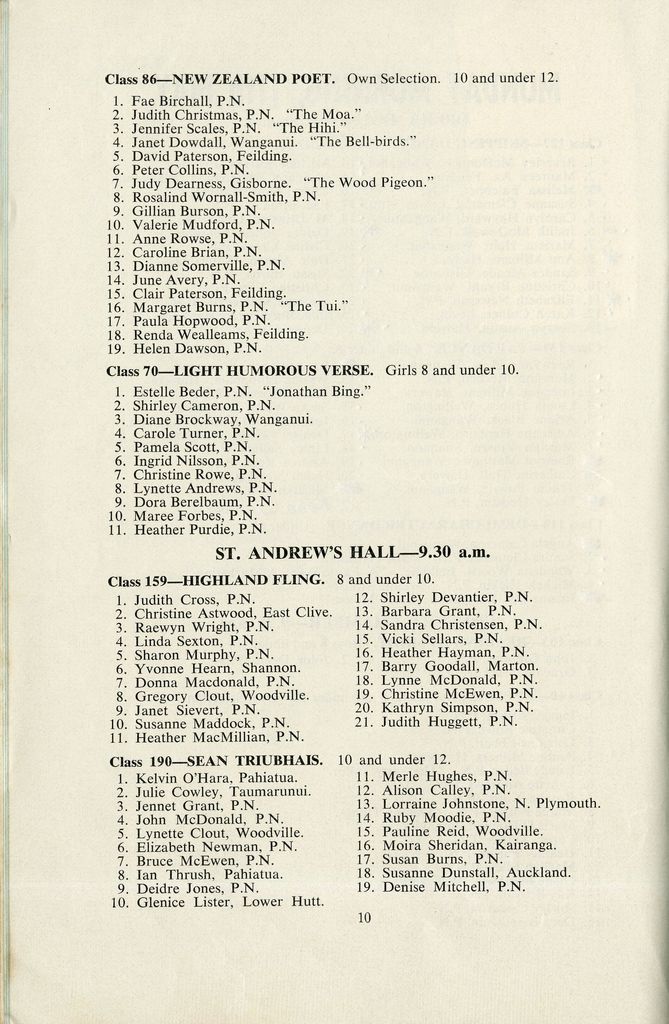 Class 86—NEW ZEALAND POET. Own Selection. 10 and under 12.

1. Fae Birchall, P.N.
2. Judith Christmas, P.N. "The Moa."
3. Jennifer Scales, P.N. "The Hihi."
4. Janet Dowdall, Wanganui. "The Bell-birds."
5. David Paterson, Feilding.
6. Peter Collins, P.N.
7. Judy Dearness, Gisborne. "The Wood Pigeon."
8. Rosalind Wornall-Smith, P.N.
9. Gillian Burson, P.N.
10. Valerie Mudford, P.N.
11. Anne Rowse, P.N.
12. Caroline Brian, P.N.
13. Dianne Somerville, P.N.
14. June Avery, P.N.
15. Clair Paterson, Feilding.
16. Margaret Burns, P.N. "The Tui."
17. Paula Hopwood, P.N.
18. Renda Wealleams, Feilding.
19. Helen Dawson, P.N.

Class 70—LIGHT HUMOROUS VERSE. Girls 8 and under 10.

1. Estelle Beder, P.N. "Jonathan Bing."
2. Shirley Cameron, P.N.
3. Diane Brockway, Wanganui.
4. Carole Turner, P.N.
5. Pamela Scott, P.N.
6. Ingrid Nilsson, P.N.
7. Christine Rowe, P.N.
8. Lynette Andrews, P.N.
9. Dora Berelbaum, P.N.
10. Maree Forbes, P.N.
11. Heather Purdie, P.N.

ST. ANDREW'S HALL—9.30 a.m.

Class 159—HIGHLAND FLING. 8 and under 10.

1. Judith Cross, P.N.
2. Christine Astwood, East Clive.
3. Raewyn Wright, P.N.
4. Linda Sexton, P.N.
5. Sharon Murphy, P.N.
6. Yvonne Hearn, Shannon.
7. Donna Macdonald, P.N.
8. Gregory Clout, Woodville.
9. Janet Sievert, P.N.
10. Susanne Maddock, P.N.
11. Heather MacMillian, P.N.
12. Shirley Devantier, P.N.
13. Barbara Grant, P.N.
14. Sandra Christensen, P.N.
15. Vicki Sellars, P.N.
16. Heather Hayman, P.N.
17. Barry Goodall, Marton.
18. Lynne McDonald, P.N.
19. Christine McEwen, P.N.
20. Kathryn Simpson, P.N.
21. Judith Huggett, P.N.

Class 190—SEAN TRIUBHAIS. 10 and under 12.

1. Kelvin O'Hara, Pahiatua.
2. Julie Cowley, Taumarunui.
3. Jennet Grant, P.N.
4. John McDonald, P.N.
5. Lynette Clout, Woodville.
6. Elizabeth Newman, P.N.
7. Bruce McEwen, P.N.
8. Ian Thrush, Pahiatua.
9. Deidre Jones, P.N.
10. Glenice Lister, Lower Hutt.
11. Merle Hughes, P.N.
12. Alison Calley, P.N.
13. Lorraine Johnstone, N. Plymouth.
14. Ruby Moodie, P.N.
15. Pauline Reid, Woodville.
16. Moira Sheridan, Kairanga.
17. Susan Burns, P.N.
18. Susanne Dunstall, Auckland.
19. Denise Mitchell, P.N.

10